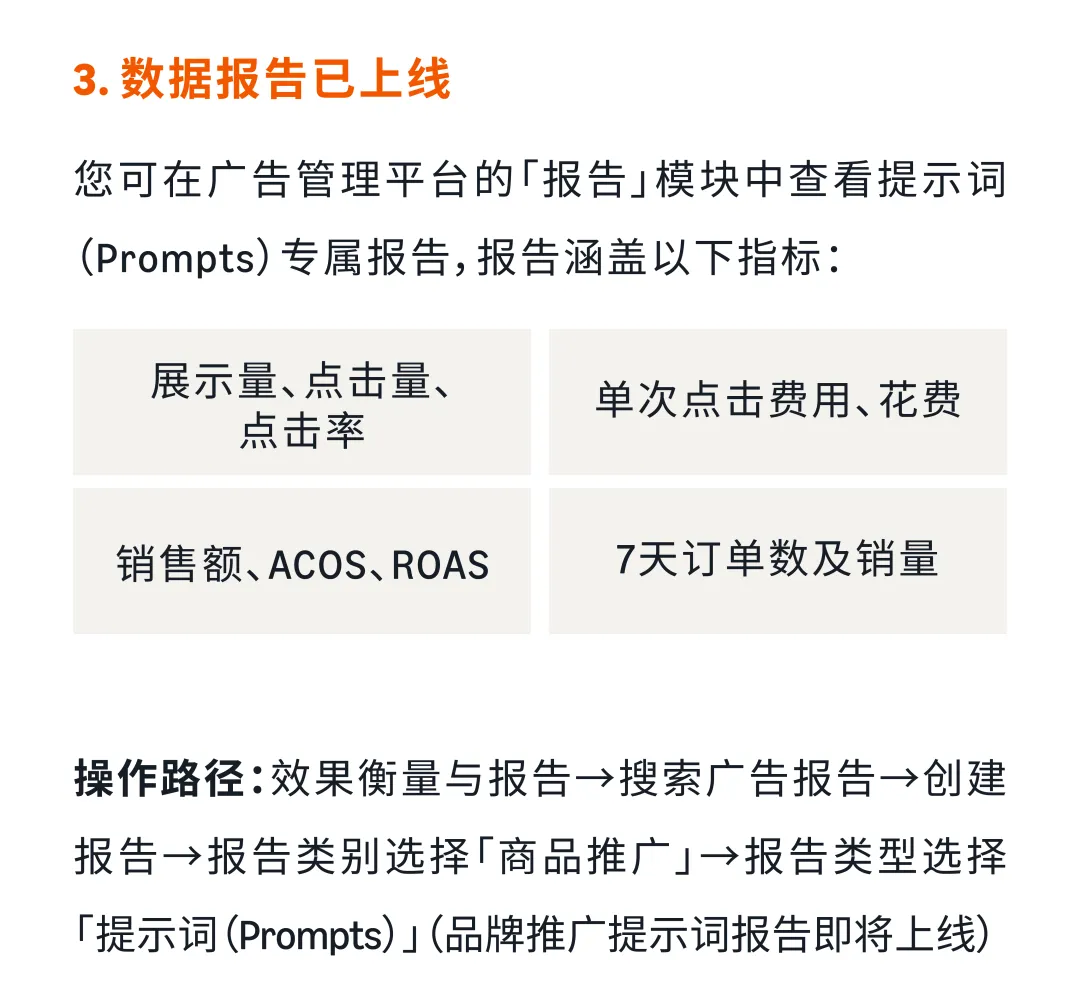 3. 数据报告已上线

您可在广告管理平台的「报告」模块中查看提示词（Prompts）专属报告，报告涵盖以下指标：

| 展示量、点击量、点击率 | 单次点击费用、花费 |
|---|---|
| 销售额、ACOS、ROAS | 7天订单数及销量 |

操作路径：效果衡量与报告→搜索广告报告→创建报告→报告类别选择「商品推广」→报告类型选择「提示词（Prompts）」（品牌推广提示词报告即将上线）